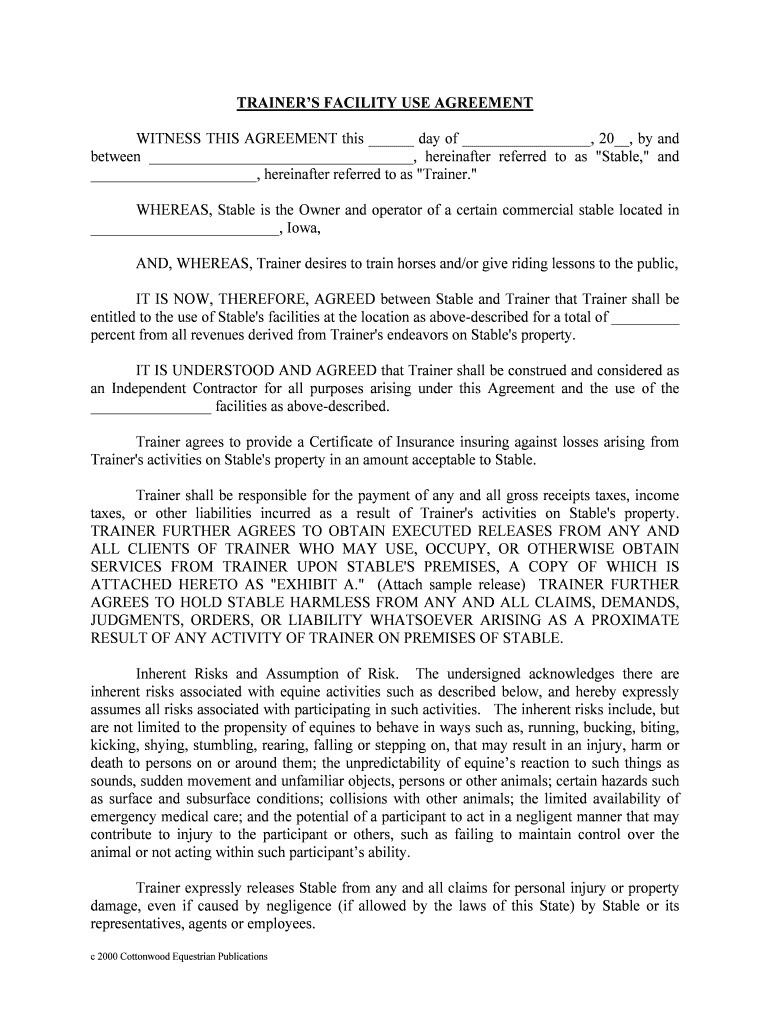 TRAINER'S FACILITY USE AGREEMENT

WITNESS THIS AGREEMENT this ______ day of _________________, 20__, by and between ___________________________________, hereinafter referred to as "Stable," and ______________________, hereinafter referred to as "Trainer."

WHEREAS, Stable is the Owner and operator of a certain commercial stable located in _________________________, Iowa,

AND, WHEREAS, Trainer desires to train horses and/or give riding lessons to the public,

IT IS NOW, THEREFORE, AGREED between Stable and Trainer that Trainer shall be entitled to the use of Stable's facilities at the location as above-described for a total of _________ percent from all revenues derived from Trainer's endeavors on Stable's property.

IT IS UNDERSTOOD AND AGREED that Trainer shall be construed and considered as an Independent Contractor for all purposes arising under this Agreement and the use of the ________________ facilities as above-described.

Trainer agrees to provide a Certificate of Insurance insuring against losses arising from Trainer's activities on Stable's property in an amount acceptable to Stable.

Trainer shall be responsible for the payment of any and all gross receipts taxes, income taxes, or other liabilities incurred as a result of Trainer's activities on Stable's property. TRAINER FURTHER AGREES TO OBTAIN EXECUTED RELEASES FROM ANY AND ALL CLIENTS OF TRAINER WHO MAY USE, OCCUPY, OR OTHERWISE OBTAIN SERVICES FROM TRAINER UPON STABLE'S PREMISES, A COPY OF WHICH IS ATTACHED HERETO AS "EXHIBIT A." (Attach sample release) TRAINER FURTHER AGREES TO HOLD STABLE HARMLESS FROM ANY AND ALL CLAIMS, DEMANDS, JUDGMENTS, ORDERS, OR LIABILITY WHATSOEVER ARISING AS A PROXIMATE RESULT OF ANY ACTIVITY OF TRAINER ON PREMISES OF STABLE.

Inherent Risks and Assumption of Risk. The undersigned acknowledges there are inherent risks associated with equine activities such as described below, and hereby expressly assumes all risks associated with participating in such activities. The inherent risks include, but are not limited to the propensity of equines to behave in ways such as, running, bucking, biting, kicking, shying, stumbling, rearing, falling or stepping on, that may result in an injury, harm or death to persons on or around them; the unpredictability of equine's reaction to such things as sounds, sudden movement and unfamiliar objects, persons or other animals; certain hazards such as surface and subsurface conditions; collisions with other animals; the limited availability of emergency medical care; and the potential of a participant to act in a negligent manner that may contribute to injury to the participant or others, such as failing to maintain control over the animal or not acting within such participant's ability.

Trainer expressly releases Stable from any and all claims for personal injury or property damage, even if caused by negligence (if allowed by the laws of this State) by Stable or its representatives, agents or employees.

c 2000 Cottonwood Equestrian Publications